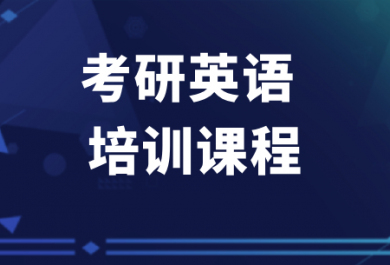 考研英语
培训课程